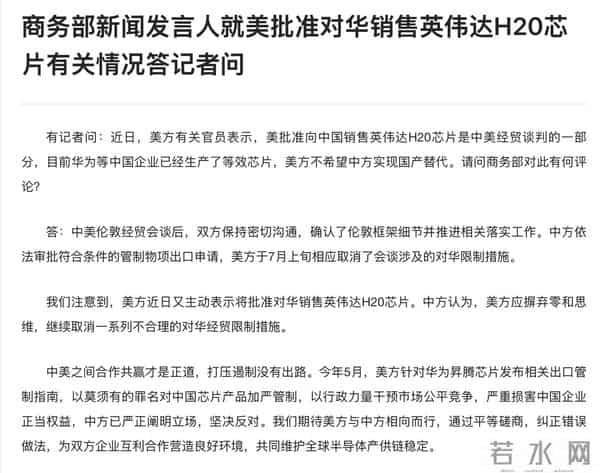 商务部新闻发言人就美批准对华销售英伟达H20芯片有关情况答记者问

有记者问：近日，美方有关官员表示，美批准向中国销售英伟达H20芯片是中美经贸谈判的一部分，目前华为等中国企业已经生产了等效芯片，美方不希望中方实现国产替代。请问商务部对此有何评论？

答：中美伦敦经贸会谈后，双方保持密切沟通，确认了伦敦框架细节并推进相关落实工作。中方依法审批符合条件的管制物项出口申请，美方于7月上旬相应取消了会谈涉及的对华限制措施。

我们注意到，美方近日又主动表示将批准对华销售英伟达H20芯片。中方认为，美方应摒弃零和思维，继续取消一系列不合理的对华经贸限制措施。

中美之间合作共赢才是正道，打压遏制没有出路。今年5月，美方针对华为昇腾芯片发布相关出口管制指南，以莫须有的罪名对中国芯片产品加严管制，以行政力量干预市场公平竞争，严重损害中国企业正当权益，中方已严正阐明立场，坚决反对。我们期待美方与中方相向而行，通过平等磋商，纠正错误做法，为双方企业互利合作营造良好环境，共同维护全球半导体产供链稳定。

若水网